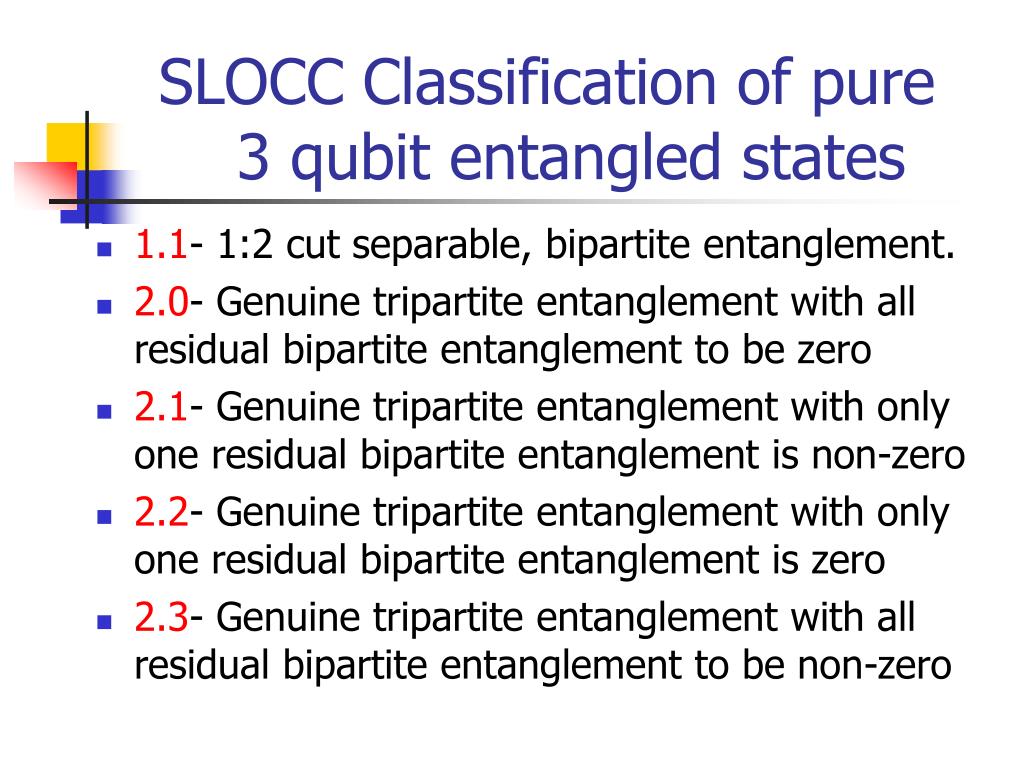 SLOCC Classification of pure 3 qubit entangled states

- 1.1- 1:2 cut separable, bipartite entanglement.
- 2.0- Genuine tripartite entanglement with all residual bipartite entanglement to be zero
- 2.1- Genuine tripartite entanglement with only one residual bipartite entanglement is non-zero
- 2.2- Genuine tripartite entanglement with only one residual bipartite entanglement is zero
- 2.3- Genuine tripartite entanglement with all residual bipartite entanglement to be non-zero